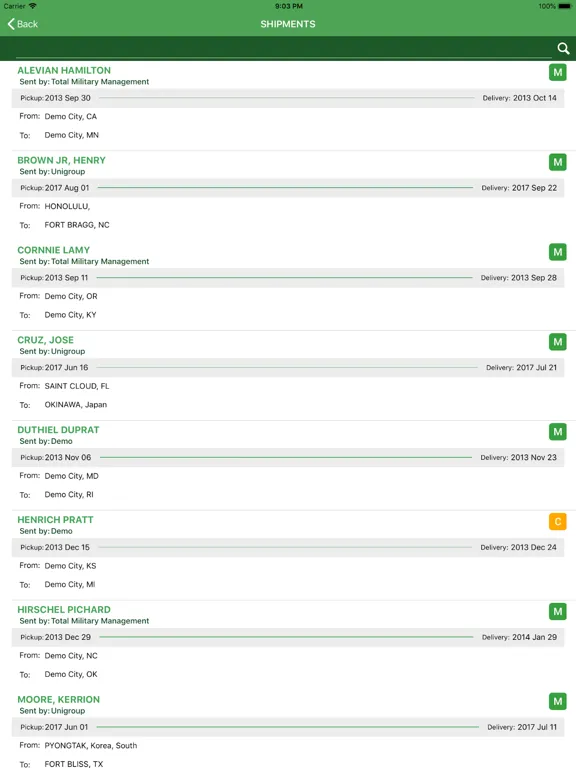 Carrier 9:03 PM 100%

Back SHIPMENTS

ALEVIAN HAMILTON
Sent by: Total Military Management
M
Pickup: 2013 Sep 30 Delivery: 2013 Oct 14
From: Demo City, CA
To: Demo City, MN

BROWN JR, HENRY
Sent by: Unigroup
M
Pickup: 2017 Aug 01 Delivery: 2017 Sep 22
From: HONOLULU,
To: FORT BRAGG, NC

CORNNIE LAMY
Sent by: Total Military Management
M
Pickup: 2013 Sep 11 Delivery: 2013 Sep 28
From: Demo City, OR
To: Demo City, KY

CRUZ, JOSE
Sent by: Unigroup
M
Pickup: 2017 Jun 16 Delivery: 2017 Jul 21
From: SAINT CLOUD, FL
To: OKINAWA, Japan

DUTHIEL DUPRAT
Sent by: Demo
M
Pickup: 2013 Nov 06 Delivery: 2013 Nov 23
From: Demo City, MD
To: Demo City, RI

HENRICH PRATT
Sent by: Demo
C
Pickup: 2013 Dec 15 Delivery: 2013 Dec 24
From: Demo City, KS
To: Demo City, MI

HIRSCHEL PICHARD
Sent by: Total Military Management
M
Pickup: 2013 Dec 29 Delivery: 2014 Jan 29
From: Demo City, NC
To: Demo City, OK

MOORE, KERRION
Sent by: Unigroup
M
Pickup: 2017 Jun 01 Delivery: 2017 Jul 11
From: PYONGTAK, Korea, South
To: FORT BLISS, TX